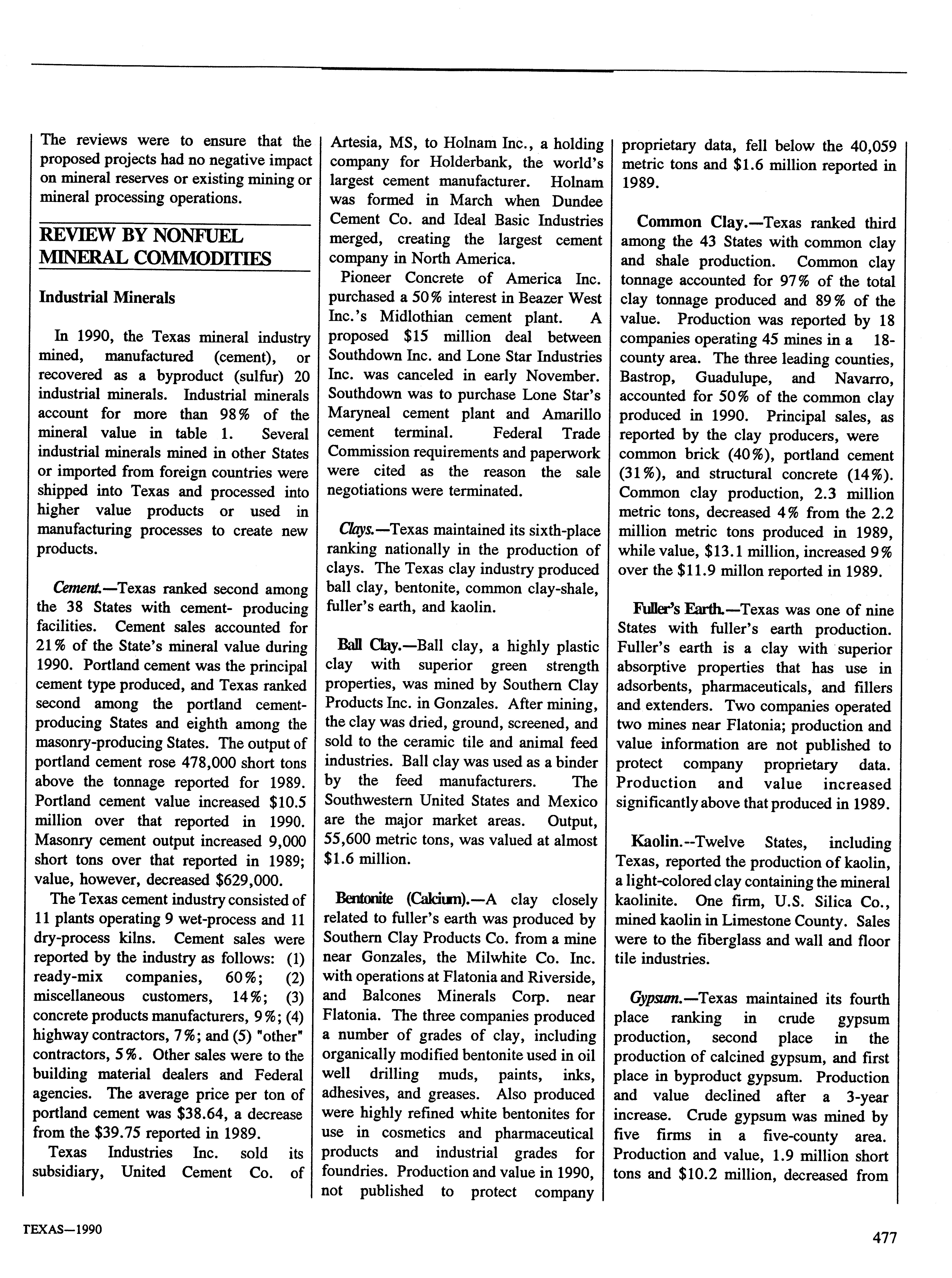 The reviews were to ensure that the proposed projects had no negative impact on mineral reserves or existing mining or mineral processing operations.

REVIEW BY NONFUEL MINERAL COMMODITIES

Industrial Minerals

In 1990, the Texas mineral industry mined, manufactured (cement), or recovered as a byproduct (sulfur) 20 industrial minerals. Industrial minerals account for more than 98% of the mineral value in table 1. Several industrial minerals mined in other States or imported from foreign countries were shipped into Texas and processed into higher value products or used in manufacturing processes to create new products.

Cement.—Texas ranked second among the 38 States with cement- producing facilities. Cement sales accounted for 21% of the State's mineral value during 1990. Portland cement was the principal cement type produced, and Texas ranked second among the portland cement-producing States and eighth among the masonry-producing States. The output of portland cement rose 478,000 short tons above the tonnage reported for 1989. Portland cement value increased $10.5 million over that reported in 1990. Masonry cement output increased 9,000 short tons over that reported in 1989; value, however, decreased $629,000.

The Texas cement industry consisted of 11 plants operating 9 wet-process and 11 dry-process kilns. Cement sales were reported by the industry as follows: (1) ready-mix companies, 60%; (2) miscellaneous customers, 14%; (3) concrete products manufacturers, 9%; (4) highway contractors, 7%; and (5) "other" contractors, 5%. Other sales were to the building material dealers and Federal agencies. The average price per ton of portland cement was $38.64, a decrease from the $39.75 reported in 1989.

Texas Industries Inc. sold its subsidiary, United Cement Co. of Artesia, MS, to Holnam Inc., a holding company for Holderbank, the world's largest cement manufacturer. Holnam was formed in March when Dundee Cement Co. and Ideal Basic Industries merged, creating the largest cement company in North America.

Pioneer Concrete of America Inc. purchased a 50% interest in Beazer West Inc.'s Midlothian cement plant. A proposed $15 million deal between Southdown Inc. and Lone Star Industries Inc. was canceled in early November. Southdown was to purchase Lone Star's Maryneal cement plant and Amarillo cement terminal. Federal Trade Commission requirements and paperwork were cited as the reason the sale negotiations were terminated.

Clays.—Texas maintained its sixth-place ranking nationally in the production of clays. The Texas clay industry produced ball clay, bentonite, common clay-shale, fuller's earth, and kaolin.

Ball Clay.—Ball clay, a highly plastic clay with superior green strength properties, was mined by Southern Clay Products Inc. in Gonzales. After mining, the clay was dried, ground, screened, and sold to the ceramic tile and animal feed industries. Ball clay was used as a binder by the feed manufacturers. The Southwestern United States and Mexico are the major market areas. Output, 55,600 metric tons, was valued at almost $1.6 million.

Bentonite (Calcium).—A clay closely related to fuller's earth was produced by Southern Clay Products Co. from a mine near Gonzales, the Milwhite Co. Inc. with operations at Flatonia and Riverside, and Balcones Minerals Corp. near Flatonia. The three companies produced a number of grades of clay, including organically modified bentonite used in oil well drilling muds, paints, inks, adhesives, and greases. Also produced were highly refined white bentonites for use in cosmetics and pharmaceutical products and industrial grades for foundries. Production and value in 1990, not published to protect company proprietary data, fell below the 40,059 metric tons and $1.6 million reported in 1989.

Common Clay.—Texas ranked third among the 43 States with common clay and shale production. Common clay tonnage accounted for 97% of the total clay tonnage produced and 89% of the value. Production was reported by 18 companies operating 45 mines in a 18-county area. The three leading counties, Bastrop, Guadulupe, and Navarro, accounted for 50% of the common clay produced in 1990. Principal sales, as reported by the clay producers, were common brick (40%), portland cement (31%), and structural concrete (14%). Common clay production, 2.3 million metric tons, decreased 4% from the 2.2 million metric tons produced in 1989, while value, $13.1 million, increased 9% over the $11.9 millon reported in 1989.

Fuller's Earth.—Texas was one of nine States with fuller's earth production. Fuller's earth is a clay with superior absorptive properties that has use in adsorbents, pharmaceuticals, and fillers and extenders. Two companies operated two mines near Flatonia; production and value information are not published to protect company proprietary data. Production and value increased significantly above that produced in 1989.

Kaolin.--Twelve States, including Texas, reported the production of kaolin, a light-colored clay containing the mineral kaolinite. One firm, U.S. Silica Co., mined kaolin in Limestone County. Sales were to the fiberglass and wall and floor tile industries.

Gypsum.—Texas maintained its fourth place ranking in crude gypsum production, second place in the production of calcined gypsum, and first place in byproduct gypsum. Production and value declined after a 3-year increase. Crude gypsum was mined by five firms in a five-county area. Production and value, 1.9 million short tons and $10.2 million, decreased from

TEXAS—1990

477